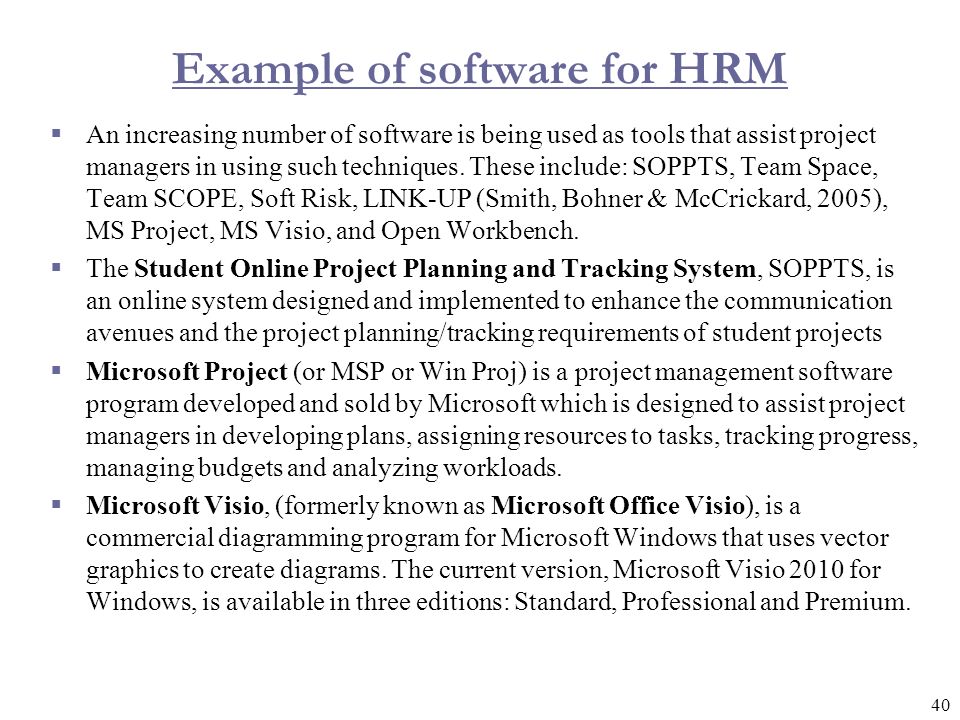 Example of software for HRM

▪ An increasing number of software is being used as tools that assist project managers in using such techniques. These include: SOPPTS, Team Space, Team SCOPE, Soft Risk, LINK-UP (Smith, Bohner & McCrickard, 2005), MS Project, MS Visio, and Open Workbench.

▪ The Student Online Project Planning and Tracking System, SOPPTS, is an online system designed and implemented to enhance the communication avenues and the project planning/tracking requirements of student projects

▪ Microsoft Project (or MSP or Win Proj) is a project management software program developed and sold by Microsoft which is designed to assist project managers in developing plans, assigning resources to tasks, tracking progress, managing budgets and analyzing workloads.

▪ Microsoft Visio, (formerly known as Microsoft Office Visio), is a commercial diagramming program for Microsoft Windows that uses vector graphics to create diagrams. The current version, Microsoft Visio 2010 for Windows, is available in three editions: Standard, Professional and Premium.

40